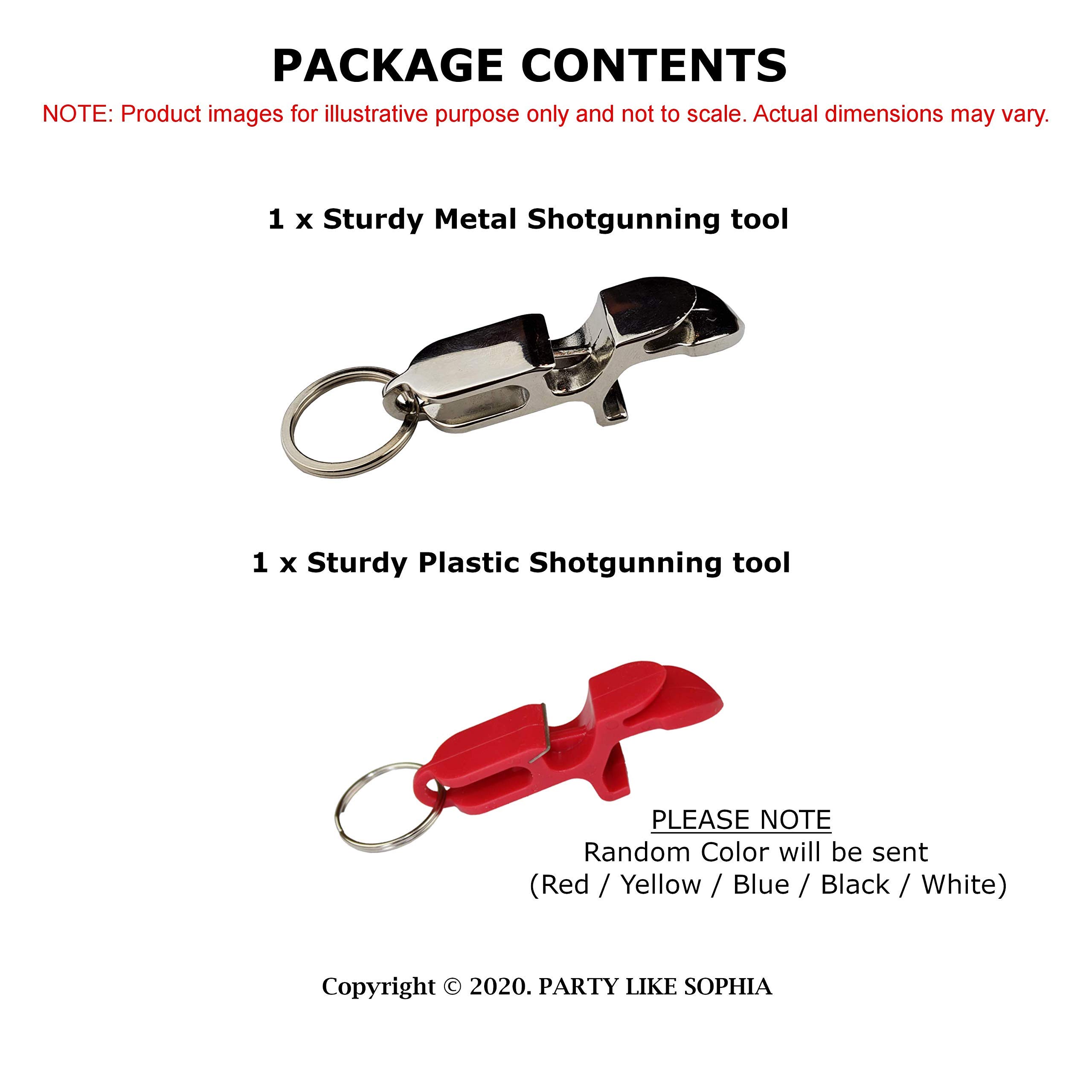 PACKAGE CONTENTS
NOTE: Product images for illustrative purpose only and not to scale. Actual dimensions may vary.

1 x Sturdy Metal Shotgunning tool

1 x Sturdy Plastic Shotgunning tool

PLEASE NOTE
Random Color will be sent
(Red / Yellow / Blue / Black / White)

Copyright © 2020. PARTY LIKE SOPHIA